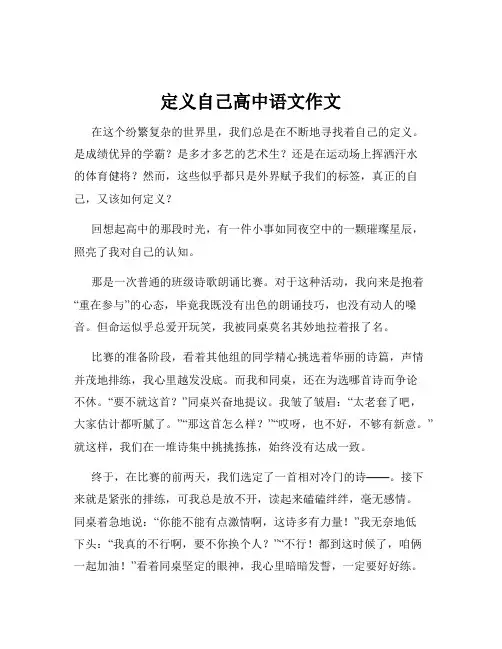 定义自己高中语文作文

在这个纷繁复杂的世界里，我们总是在不断地寻找着自己的定义。是成绩优异的学霸？是多才多艺的艺术生？还是在运动场上挥洒汗水的体育健将？然而，这些似乎都只是外界赋予我们的标签，真正的自己，又该如何定义？

回想起高中的那段时光，有一件小事如同夜空中的一颗璀璨星辰，照亮了我对自己的认知。

那是一次普通的班级诗歌朗诵比赛。对于这种活动，我向来是抱着“重在参与”的心态，毕竟我既没有出色的朗诵技巧，也没有动人的嗓音。但命运似乎总爱开玩笑，我被同桌莫名其妙地拉着报了名。

比赛的准备阶段，看着其他组的同学精心挑选着华丽的诗篇，声情并茂地排练，我心里越发没底。而我和同桌，还在为选哪首诗而争论不休。“要不就这首？”同桌兴奋地提议。我皱了皱眉：“太老套了吧，大家估计都听腻了。”“那这首怎么样？”“哎呀，也不好，不够有新意。”就这样，我们在一堆诗集中挑挑拣拣，始终没有达成一致。

终于，在比赛的前两天，我们选定了一首相对冷门的诗——。接下来就是紧张的排练，可我总是放不开，读起来磕磕绊绊，毫无感情。同桌着急地说：“你能不能有点激情啊，这诗多有力量！”我无奈地低下头：“我真的不行啊，要不你换个人？”“不行！都到这时候了，咱俩一起加油！”看着同桌坚定的眼神，我心里暗暗发誓，一定要好好练。